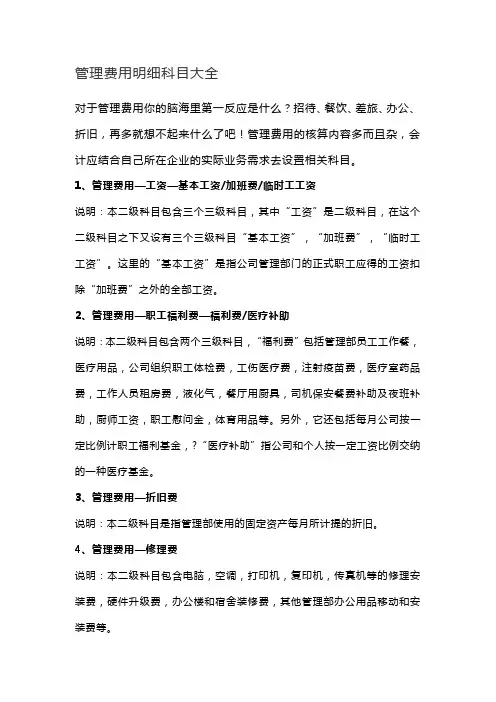 管理费用明细科目大全

对于管理费用你的脑海里第一反应是什么？招待、餐饮、差旅、办公、折旧，再多就想不起来什么了吧！管理费用的核算内容多而且杂，会计应结合自己所在企业的实际业务需求去设置相关科目。

1、管理费用—工资—基本工资/加班费/临时工工资

说明：本二级科目包含三个三级科目，其中“工资”是二级科目，在这个二级科目之下又设有三个三级科目“基本工资”，“加班费”，“临时工工资”。这里的“基本工资”是指公司管理部门的正式职工应得的工资扣除“加班费”之外的全部工资。

2、管理费用—职工福利费—福利费/医疗补助

说明：本二级科目包含两个三级科目，“福利费”包括管理部员工工作餐，医疗用品，公司组织职工体检费，工伤医疗费，注射疫苗费，医疗室药品费，工作人员租房费，液化气，餐厅用厨具，司机保安餐费补助及夜班补助，厨师工资，职工慰问金，体育用品等。另外，它还包括每月公司按一定比例计职工福利基金，?“医疗补助”指公司和个人按一定工资比例交纳的一种医疗基金。

3、管理费用—折旧费

说明：本二级科目是指管理部使用的固定资产每月所计提的折旧。

4、管理费用—修理费

说明：本二级科目包含电脑，空调，打印机，复印机，传真机等的修理安装费，硬件升级费，办公楼和宿舍装修费，其他管理部办公用品移动和安装费等。